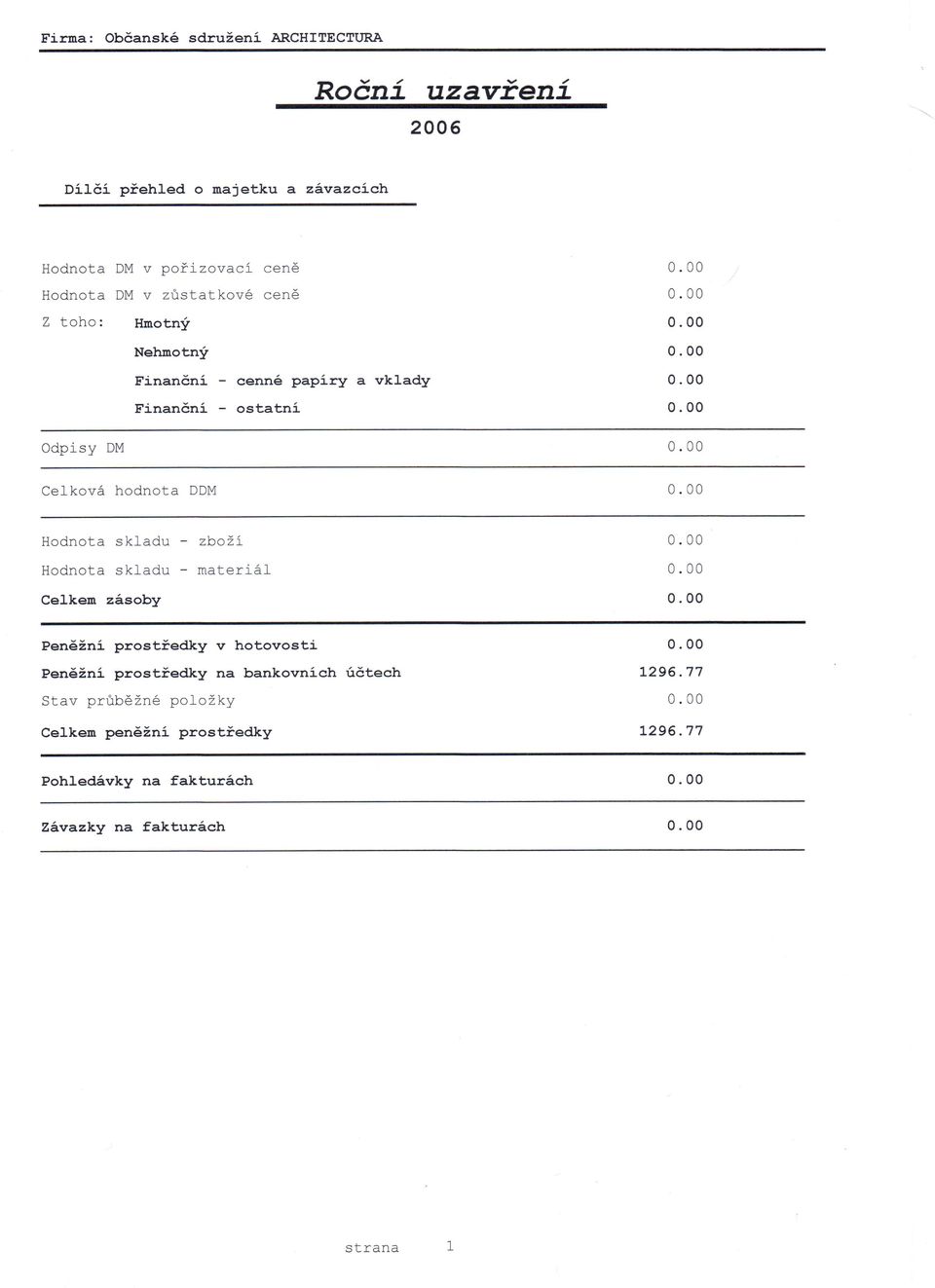 Firma: Občanské sdružení ARCHITECTURA

Roční uzavření

2006

Dílčí přehled o majetku a závazcích

| | |
|---|---|
| Hodnota DM v pořizovací ceně | 0.00 |
| Hodnota DM v zůstatkové ceně | 0.00 |
| Z toho: Hmotný | 0.00 |
| Nehmotný | 0.00 |
| Finanční - cenné papíry a vklady | 0.00 |
| Finanční - ostatní | 0.00 |
| Odpisy DM | 0.00 |
| Celková hodnota DDM | 0.00 |
| Hodnota skladu - zboží | 0.00 |
| Hodnota skladu - materiál | 0.00 |
| Celkem zásoby | 0.00 |
| Peněžní prostředky v hotovosti | 0.00 |
| Peněžní prostředky na bankovních účtech | 1296.77 |
| Stav průběžné položky | 0.00 |
| Celkem peněžní prostředky | 1296.77 |
| Pohledávky na fakturách | 0.00 |
| Závazky na fakturách | 0.00 |

strana 1